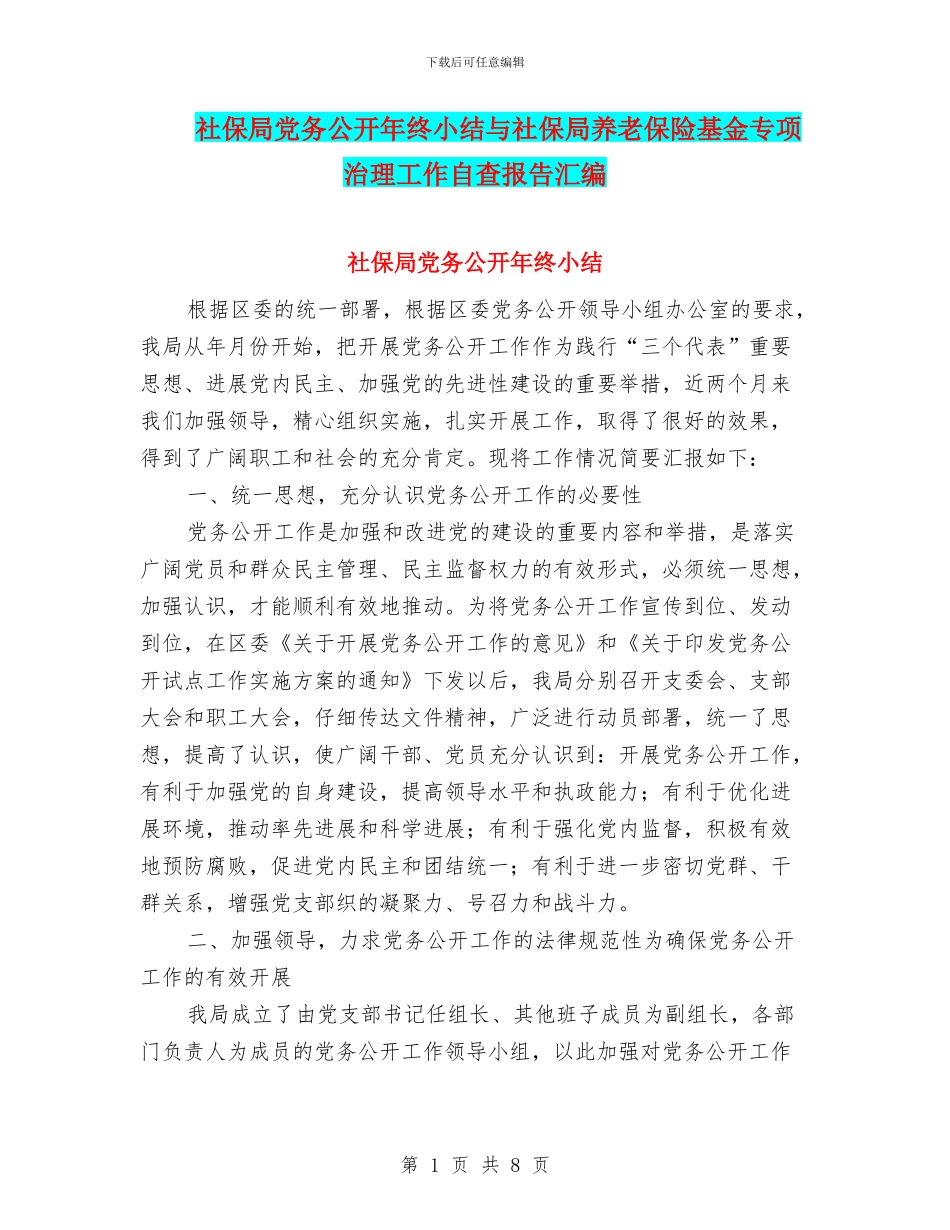 下载后可任意编辑

社保局党务公开年终小结与社保局养老保险基金专项治理工作自查报告汇编

社保局党务公开年终小结

根据区委的统一部署，根据区委党务公开领导小组办公室的要求，我局从年月份开始，把开展党务公开工作作为践行“三个代表”重要思想、进展党内民主、加强党的先进性建设的重要举措，近两个月来我们加强领导，精心组织实施，扎实开展工作，取得了很好的效果，得到了广阔职工和社会的充分肯定。现将工作情况简要汇报如下：

一、统一思想，充分认识党务公开工作的必要性

党务公开工作是加强和改进党的建设的重要内容和举措，是落实广阔党员和群众民主管理、民主监督权力的有效形式，必须统一思想，加强认识，才能顺利有效地推动。为将党务公开工作宣传到位、发动到位，在区委《关于开展党务公开工作的意见》和《关于印发党务公开试点工作实施方案的通知》下发以后，我局分别召开支委会、支部大会和职工大会，仔细传达文件精神，广泛进行动员部署，统一了思想，提高了认识，使广阔干部、党员充分认识到：开展党务公开工作，有利于加强党的自身建设，提高领导水平和执政能力；有利于优化进展环境，推动率先进展和科学进展；有利于强化党内监督，积极有效地预防腐败，促进党内民主和团结统一；有利于进一步密切党群、干群关系，增强党支部织的凝聚力、号召力和战斗力。

二、加强领导，力求党务公开工作的法律规范性为确保党务公开工作的有效开展

我局成立了由党支部书记任组长、其他班子成员为副组长，各部门负责人为成员的党务公开工作领导小组，以此加强对党务公开工作

第 1 页 共 8 页